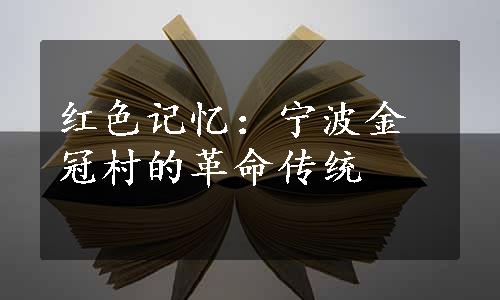 红色记忆：宁波金冠村的革命传统